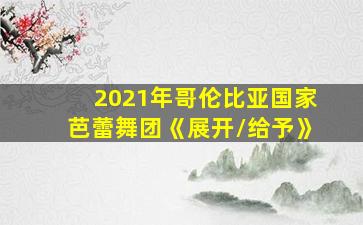 2021年哥伦比亚国家芭蕾舞团《展开/给予》